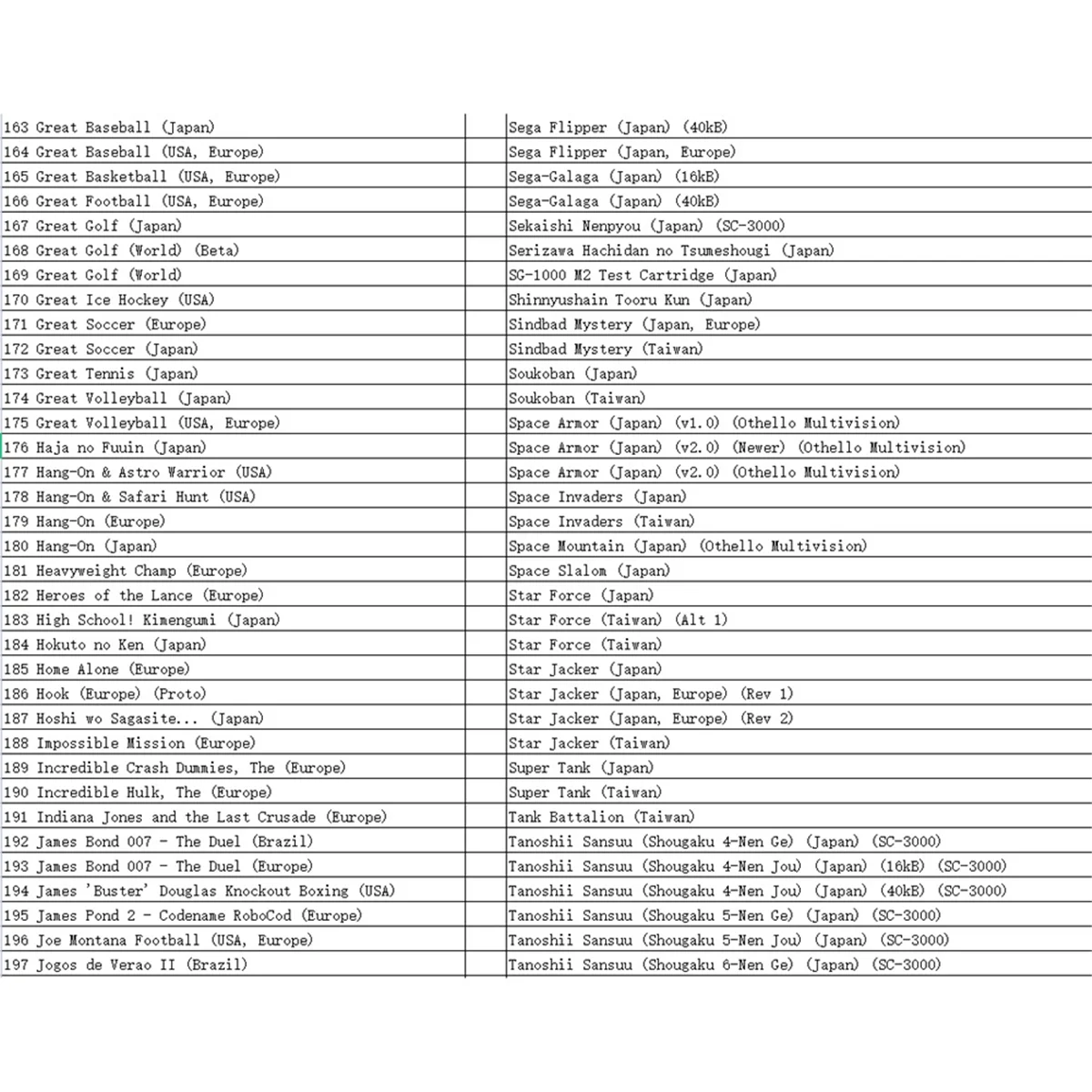 | | |
|---|---|
| 163 Great Baseball (Japan) | Sega Flipper (Japan) (40kB) |
| 164 Great Baseball (USA, Europe) | Sega Flipper (Japan, Europe) |
| 165 Great Basketball (USA, Europe) | Sega-Galaga (Japan) (16kB) |
| 166 Great Football (USA, Europe) | Sega-Galaga (Japan) (40kB) |
| 167 Great Golf (Japan) | Sekaishi Nenpyou (Japan) (SC-3000) |
| 168 Great Golf (World) (Beta) | Serizawa Hachidan no Tsumeshougi (Japan) |
| 169 Great Golf (World) | SG-1000 M2 Test Cartridge (Japan) |
| 170 Great Ice Hockey (USA) | Shinnyushain Tooru Kun (Japan) |
| 171 Great Soccer (Europe) | Sindbad Mystery (Japan, Europe) |
| 172 Great Soccer (Japan) | Sindbad Mystery (Taiwan) |
| 173 Great Tennis (Japan) | Soukoban (Japan) |
| 174 Great Volleyball (Japan) | Soukoban (Taiwan) |
| 175 Great Volleyball (USA, Europe) | Space Armor (Japan) (v1.0) (Othello Multivision) |
| 176 Haja no Fuuin (Japan) | Space Armor (Japan) (v2.0) (Newer) (Othello Multivision) |
| 177 Hang-On & Astro Warrior (USA) | Space Armor (Japan) (v2.0) (Othello Multivision) |
| 178 Hang-On & Safari Hunt (USA) | Space Invaders (Japan) |
| 179 Hang-On (Europe) | Space Invaders (Taiwan) |
| 180 Hang-On (Japan) | Space Mountain (Japan) (Othello Multivision) |
| 181 Heavyweight Champ (Europe) | Space Slalom (Japan) |
| 182 Heroes of the Lance (Europe) | Star Force (Japan) |
| 183 High School! Kimengumi (Japan) | Star Force (Taiwan) (Alt 1) |
| 184 Hokuto no Ken (Japan) | Star Force (Taiwan) |
| 185 Home Alone (Europe) | Star Jacker (Japan) |
| 186 Hook (Europe) (Proto) | Star Jacker (Japan, Europe) (Rev 1) |
| 187 Hoshi wo Sagasite... (Japan) | Star Jacker (Japan, Europe) (Rev 2) |
| 188 Impossible Mission (Europe) | Star Jacker (Taiwan) |
| 189 Incredible Crash Dummies, The (Europe) | Super Tank (Japan) |
| 190 Incredible Hulk, The (Europe) | Super Tank (Taiwan) |
| 191 Indiana Jones and the Last Crusade (Europe) | Tank Battalion (Taiwan) |
| 192 James Bond 007 - The Duel (Brazil) | Tanoshii Sansuu (Shougaku 4-Nen Ge) (Japan) (SC-3000) |
| 193 James Bond 007 - The Duel (Europe) | Tanoshii Sansuu (Shougaku 4-Nen Jou) (Japan) (16kB) (SC-3000) |
| 194 James 'Buster' Douglas Knockout Boxing (USA) | Tanoshii Sansuu (Shougaku 4-Nen Jou) (Japan) (40kB) (SC-3000) |
| 195 James Pond 2 - Codename RoboCod (Europe) | Tanoshii Sansuu (Shougaku 5-Nen Ge) (Japan) (SC-3000) |
| 196 Joe Montana Football (USA, Europe) | Tanoshii Sansuu (Shougaku 5-Nen Jou) (Japan) (SC-3000) |
| 197 Jogos de Verao II (Brazil) | Tanoshii Sansuu (Shougaku 6-Nen Ge) (Japan) (SC-3000) |